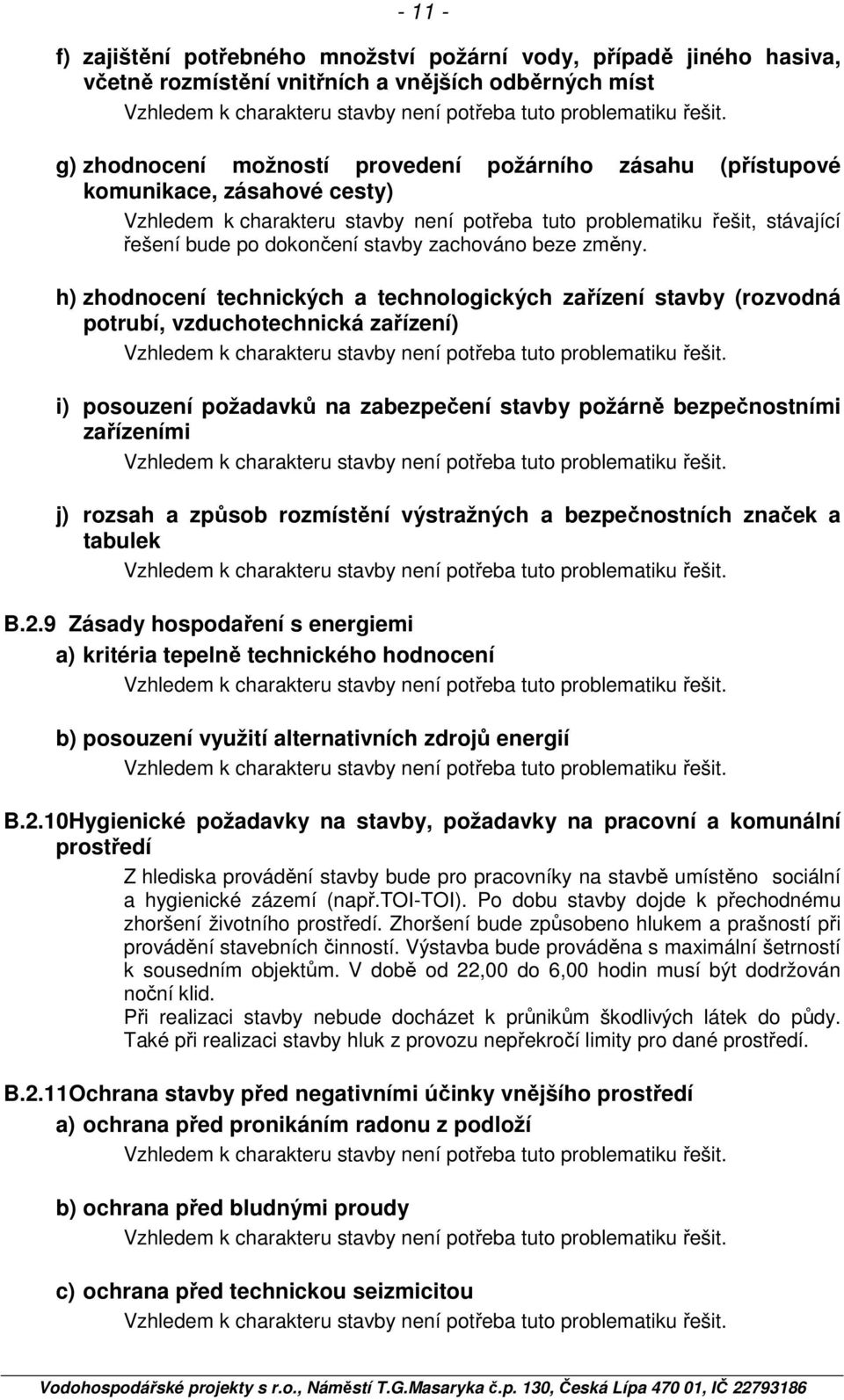 - 11 -

f) zajištění potřebného množství požární vody, případě jiného hasiva, včetně rozmístění vnitřních a vnějších odběrných míst

Vzhledem k charakteru stavby není potřeba tuto problematiku řešit.

g) zhodnocení možností provedení požárního zásahu (přístupové komunikace, zásahové cesty)

Vzhledem k charakteru stavby není potřeba tuto problematiku řešit, stávající řešení bude po dokončení stavby zachováno beze změny.

h) zhodnocení technických a technologických zařízení stavby (rozvodná potrubí, vzduchotechnická zařízení)

Vzhledem k charakteru stavby není potřeba tuto problematiku řešit.

i) posouzení požadavků na zabezpečení stavby požárně bezpečnostními zařízeními

Vzhledem k charakteru stavby není potřeba tuto problematiku řešit.

j) rozsah a způsob rozmístění výstražných a bezpečnostních značek a tabulek

Vzhledem k charakteru stavby není potřeba tuto problematiku řešit.

B.2.9 Zásady hospodaření s energiemi

a) kritéria tepelně technického hodnocení

Vzhledem k charakteru stavby není potřeba tuto problematiku řešit.

b) posouzení využití alternativních zdrojů energií

Vzhledem k charakteru stavby není potřeba tuto problematiku řešit.

B.2.10Hygienické požadavky na stavby, požadavky na pracovní a komunální prostředí

Z hlediska provádění stavby bude pro pracovníky na stavbě umístěno sociální a hygienické zázemí (např.TOI-TOI). Po dobu stavby dojde k přechodnému zhoršení životního prostředí. Zhoršení bude způsobeno hlukem a prašností při provádění stavebních činností. Výstavba bude prováděna s maximální šetrností k sousedním objektům. V době od 22,00 do 6,00 hodin musí být dodržován noční klid.
Při realizaci stavby nebude docházet k průnikům škodlivých látek do půdy. Také při realizaci stavby hluk z provozu nepřekročí limity pro dané prostředí.

B.2.11Ochrana stavby před negativními účinky vnějšího prostředí

a) ochrana před pronikáním radonu z podloží

Vzhledem k charakteru stavby není potřeba tuto problematiku řešit.

b) ochrana před bludnými proudy

Vzhledem k charakteru stavby není potřeba tuto problematiku řešit.

c) ochrana před technickou seizmicitou

Vzhledem k charakteru stavby není potřeba tuto problematiku řešit.

Vodohospodářské projekty s r.o., Náměstí T.G.Masaryka č.p. 130, Česká Lípa 470 01, IČ 22793186